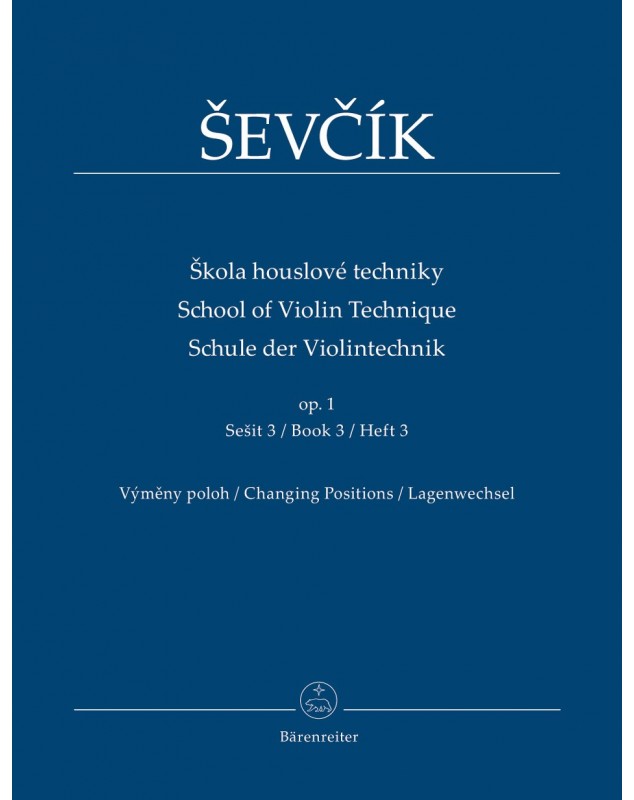 ŠEVČÍK

Škola houslové techniky
School of Violin Technique
Schule der Violintechnik

op. 1
Sešit 3 / Book 3 / Heft 3

Výměny poloh / Changing Positions / Lagenwechsel

Bärenreiter